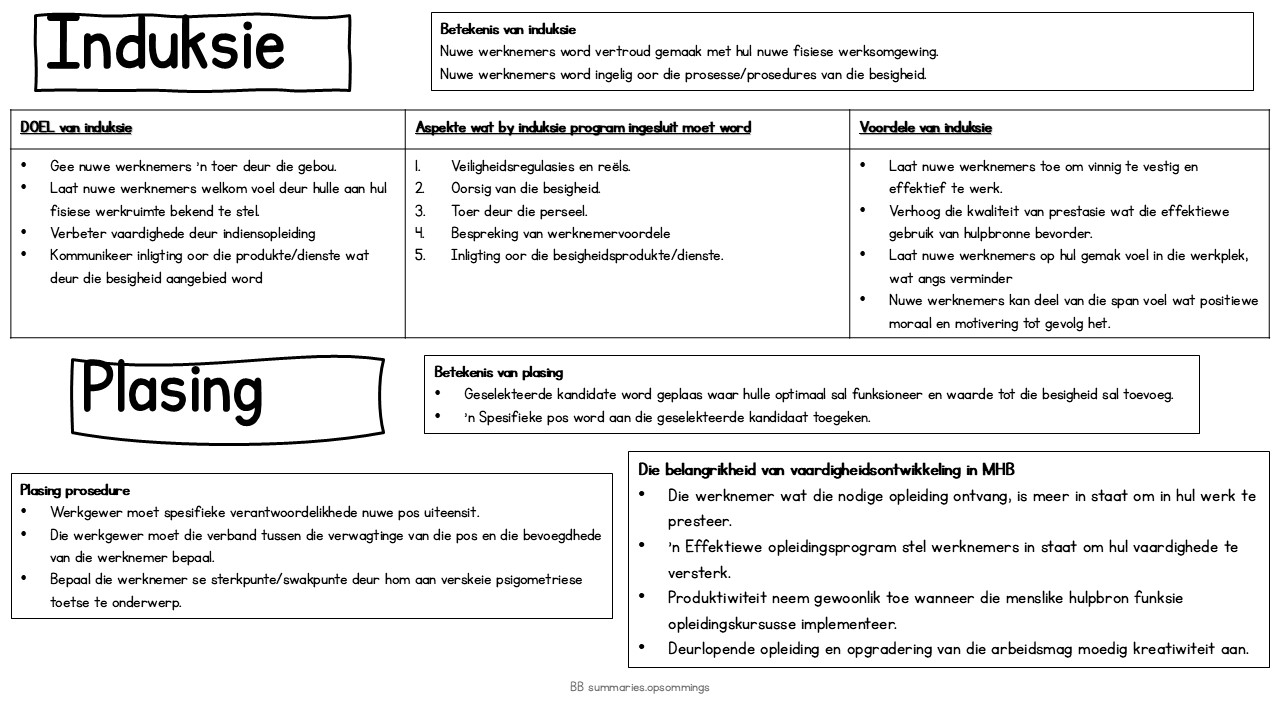 Induksie

Betekenis van induksie
Nuwe werknemers word vertroud gemaak met hul nuwe fisiese werksomgewing.
Nuwe werknemers word ingelig oor die prosesse/prosedures van die besigheid.

| DOEL van induksie | Aspekte wat by induksie program ingesluit moet word | Voordele van induksie |
|---|---|---|
| • Gee nuwe werknemers 'n toer deur die gebou. • Laat nuwe werknemers welkom voel deur hulle aan hul fisiese werkruimte bekend te stel. • Verbeter vaardighede deur indiensopleiding • Kommunikeer inligting oor die produkte/dienste wat deur die besigheid aangebied word | 1. Veiligheidsregulasies en reëls. 2. Oorsig van die besigheid. 3. Toer deur die perseel. 4. Bespreking van werknemervoordele 5. Inligting oor die besigheidsprodukte/dienste. | • Laat nuwe werknemers toe om vinnig te vestig en effektief te werk. • Verhoog die kwaliteit van prestasie wat die effektiewe gebruik van hulpbronne bevorder. • Laat nuwe werknemers op hul gemak voel in die werkplek, wat angs verminder • Nuwe werknemers kan deel van die span voel wat positiewe moraal en motivering tot gevolg het. |

Plasing

Betekenis van plasing
• Geselekteerde kandidate word geplaas waar hulle optimaal sal funksioneer en waarde tot die besigheid sal toevoeg.
• 'n Spesifieke pos word aan die geselekteerde kandidaat toegeken.

Plasing prosedure
• Werkgewer moet spesifieke verantwoordelikhede nuwe pos uiteensit.
• Die werkgewer moet die verband tussen die verwagtinge van die pos en die bevoegdhede van die werknemer bepaal.
• Bepaal die werknemer se sterkpunte/swakpunte deur hom aan verskeie psigometriese toetse te onderwerp.

Die belangrikheid van vaardigheidsontwikkeling in MHB
• Die werknemer wat die nodige opleiding ontvang, is meer in staat om in hul werk te presteer.
• 'n Effektiewe opleidingsprogram stel werknemers in staat om hul vaardighede te versterk.
• Produktiwiteit neem gewoonlik toe wanneer die menslike hulpbron funksie opleidingskursusse implementeer.
• Deurlopende opleiding en opgradering van die arbeidsmag moedig kreatiwiteit aan.

BB summaries.opsommings